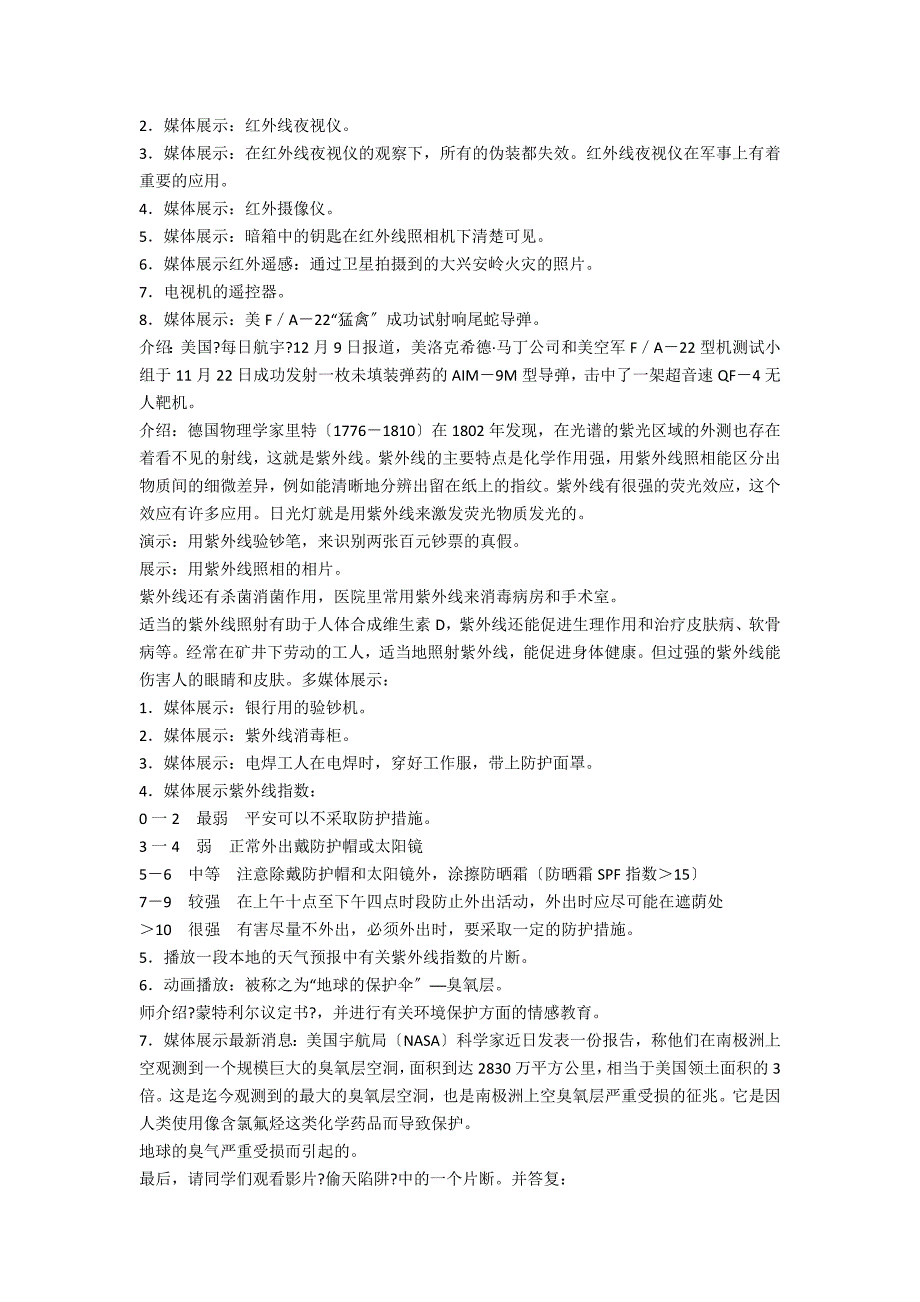 2．媒体展示：红外线夜视仪。
3．媒体展示：在红外线夜视仪的观察下，所有的伪装都失效。红外线夜视仪在军事上有着重要的应用。
4．媒体展示：红外摄像仪。
5．媒体展示：暗箱中的钥匙在红外线照相机下清楚可见。
6．媒体展示红外遥感：通过卫星拍摄到的大兴安岭火灾的照片。
7．电视机的遥控器。
8．媒体展示：美 F／A－22“猛禽”成功试射响尾蛇导弹。
介绍：美国?每日航宇?12 月 9 日报道，美洛克希德·马丁公司和美空军 F／A－22 型机测试小组于 11 月 22 日成功发射一枚未填装弹药的 AIM－9M 型导弹，击中了一架超音速 QF－4 无人靶机。
介绍：德国物理学家里特〔1776－1810〕在 1802 年发现，在光谱的紫光区域的外测也存在着看不见的射线，这就是紫外线。紫外线的主要特点是化学作用强，用紫外线照相能区分出物质间的细微差异，例如能清晰地分辨出留在纸上的指纹。紫外线有很强的荧光效应，这个效应有许多应用。日光灯就是用紫外线来激发荧光物质发光的。
演示：用紫外线验钞笔，来识别两张百元钞票的真假。
展示：用紫外线照相的相片。
紫外线还有杀菌消菌作用，医院里常用紫外线来消毒病房和手术室。
适当的紫外线照射有助于人体合成维生素 D，紫外线还能促进生理作用和治疗皮肤病、软骨病等。经常在矿井下劳动的工人，适当地照射紫外线，能促进身体健康。但过强的紫外线能伤害人的眼睛和皮肤。多媒体展示：
1．媒体展示：银行用的验钞机。
2．媒体展示：紫外线消毒柜。
3．媒体展示：电焊工人在电焊时，穿好工作服，带上防护面罩。
4．媒体展示紫外线指数：
0 一 2　最弱　平安可以不采取防护措施。
3 一 4　弱　正常外出戴防护帽或太阳镜
5－6　中等　注意除戴防护帽和太阳镜外，涂擦防晒霜〔防晒霜 SPF 指数＞15〕
7－9　较强　在上午十点至下午四点时段防止外出活动，外出时应尽可能在遮荫处
＞10　很强　有害尽量不外出，必须外出时，要采取一定的防护措施。
5．播放一段本地的天气预报中有关紫外线指数的片断。
6．动画播放：被称之为“地球的保护伞”—臭氧层。
师介绍?蒙特利尔议定书?，并进行有关环境保护方面的情感教育。
7．媒体展示最新消息：美国宇航局〔NASA〕科学家近日发表一份报告，称他们在南极洲上空观测到一个规模巨大的臭氧层空洞，面积到达 2830 万平方公里，相当于美国领土面积的 3 倍。这是迄今观测到的最大的臭氧层空洞，也是南极洲上空臭氧层严重受损的征兆。它是因人类使用像含氯氟烃这类化学药品而导致保护。
地球的臭气严重受损而引起的。
最后，请同学们观看影片?偷天陷阱?中的一个片断。并答复：